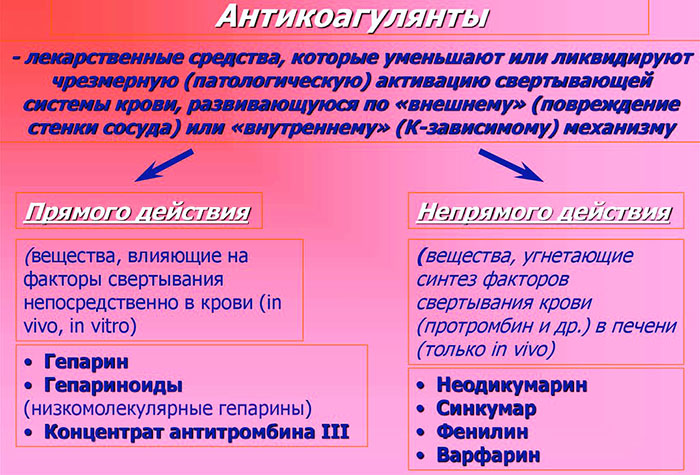 Антикоагулянты

- лекарственные средства, которые уменьшают или ликвидируют чрезмерную (патологическую) активацию свертывающей системы крови, развивающуюся по «внешнему» (повреждение стенки сосуда) или «внутреннему» (К-зависимому) механизму

Прямого действия

(вещества, влияющие на факторы свертывания непосредственно в крови (in vivo, in vitro)

• Гепарин
• Гепариноиды (низкомолекулярные гепарины)
• Концентрат антитромбина III

Непрямого действия

(вещества, угнетающие синтез факторов свертывания крови (протромбин и др.) в печени (только in vivo)

• Неодикумарин
• Синкумар
• Фенилин
• Варфарин